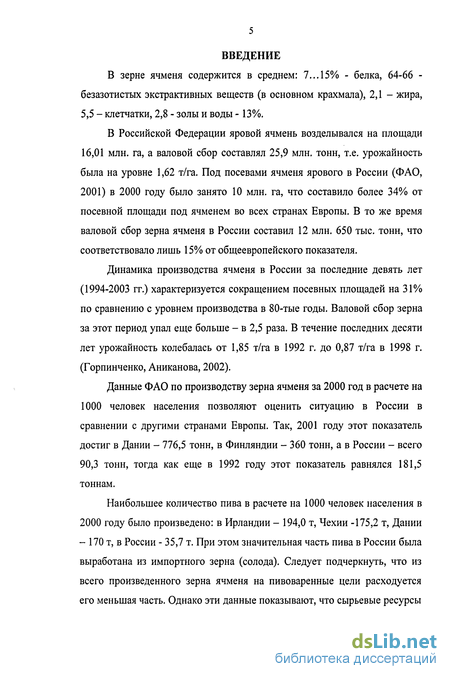 5

ВВЕДЕНИЕ

В зерне ячменя содержится в среднем: 7…15% - белка, 64-66 - безазотистых экстрактивных веществ (в основном крахмала), 2,1 – жира, 5,5 – клетчатки, 2,8 - золы и воды - 13%.

В Российской Федерации яровой ячмень возделывался на площади 16,01 млн. га, а валовой сбор составлял 25,9 млн. тонн, т.е. урожайность была на уровне 1,62 т/га. Под посевами ячменя ярового в России (ФАО, 2001) в 2000 году было занято 10 млн. га, что составило более 34% от посевной площади под ячменем во всех странах Европы. В то же время валовой сбор зерна ячменя в России составил 12 млн. 650 тыс. тонн, что соответствовало лишь 15% от общеевропейского показателя.

Динамика производства ячменя в России за последние девять лет (1994-2003 гг.) характеризуется сокращением посевных площадей на 31% по сравнению с уровнем производства в 80-тые годы. Валовой сбор зерна за этот период упал еще больше – в 2,5 раза. В течение последних десяти лет урожайность колебалась от 1,85 т/га в 1992 г. до 0,87 т/га в 1998 г. (Горпинченко, Аниканова, 2002).

Данные ФАО по производству зерна ячменя за 2000 год в расчете на 1000 человек населения позволяют оценить ситуацию в России в сравнении с другими странами Европы. Так, 2001 году этот показатель достиг в Дании – 776,5 тонн, в Финляндии – 360 тонн, а в России – всего 90,3 тонн, тогда как еще в 1992 году этот показатель равнялся 181,5 тоннам.

Наибольшее количество пива в расчете на 1000 человек населения в 2000 году было произведено: в Ирландии – 194,0 т, Чехии -175,2 т, Дании – 170 т, в России - 35,7 т. При этом значительная часть пива в России была выработана из импортного зерна (солода). Следует подчеркнуть, что из всего произведенного зерна ячменя на пивоваренные цели расходуется его меньшая часть. Однако эти данные показывают, что сырьевые ресурсы

dsLib.net
библиотека диссертаций